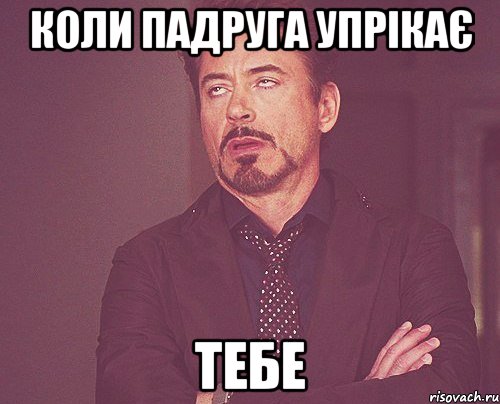 КОЛИ ПАДРУГА УПРІКАЄ

ТЕБЕ

risovach.ru